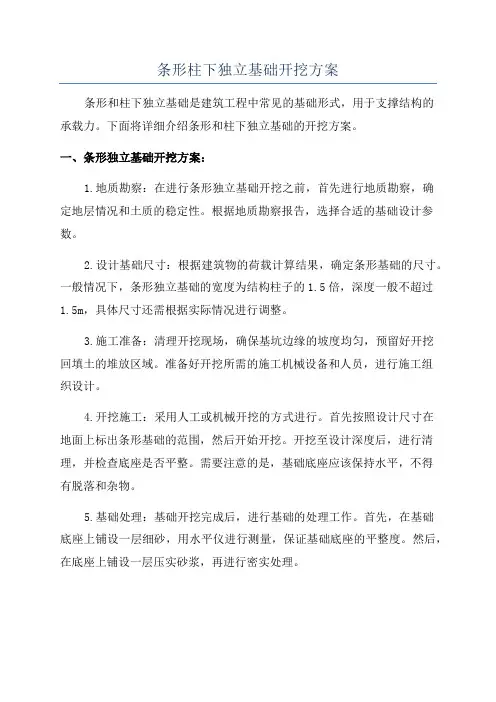 条形柱下独立基础开挖方案

条形和柱下独立基础是建筑工程中常见的基础形式，用于支撑结构的承载力。下面将详细介绍条形和柱下独立基础的开挖方案。

一、条形独立基础开挖方案：

1.地质勘察：在进行条形独立基础开挖之前，首先进行地质勘察，确定地层情况和土质的稳定性。根据地质勘察报告，选择合适的基础设计参数。

2.设计基础尺寸：根据建筑物的荷载计算结果，确定条形基础的尺寸。一般情况下，条形独立基础的宽度为结构柱子的1.5倍，深度一般不超过1.5m，具体尺寸还需根据实际情况进行调整。

3.施工准备：清理开挖现场，确保基坑边缘的坡度均匀，预留好开挖回填土的堆放区域。准备好开挖所需的施工机械设备和人员，进行施工组织设计。

4.开挖施工：采用人工或机械开挖的方式进行。首先按照设计尺寸在地面上标出条形基础的范围，然后开始开挖。开挖至设计深度后，进行清理，并检查底座是否平整。需要注意的是，基础底座应该保持水平，不得有脱落和杂物。

5.基础处理：基础开挖完成后，进行基础的处理工作。首先，在基础底座上铺设一层细砂，用水平仪进行测量，保证基础底座的平整度。然后，在底座上铺设一层压实砂浆，再进行密实处理。